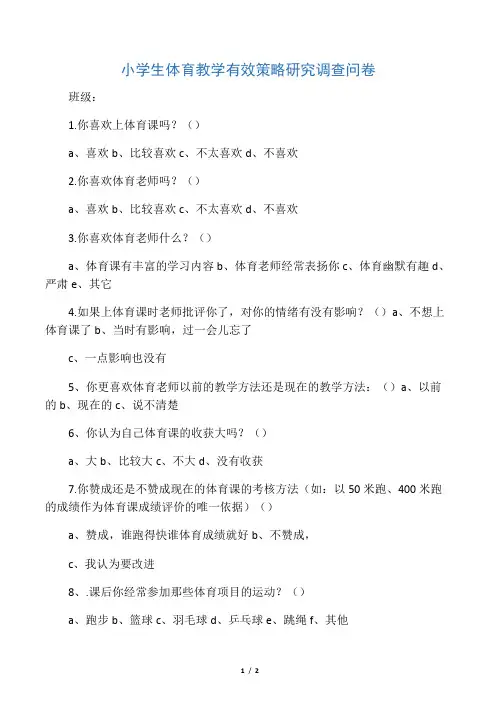 小学生体育教学有效策略研究调查问卷

班级：

1.你喜欢上体育课吗？（）

a、喜欢 b、比较喜欢 c、不太喜欢 d、不喜欢

2.你喜欢体育老师吗？（）

a、喜欢 b、比较喜欢 c、不太喜欢 d、不喜欢

3.你喜欢体育老师什么？（）

a、体育课有丰富的学习内容 b、体育老师经常表扬你 c、体育幽默有趣 d、严肃 e、其它

4.如果上体育课时老师批评你了，对你的情绪有没有影响？（）a、不想上体育课了 b、当时有影响，过一会儿忘了

c、一点影响也没有

5、你更喜欢体育老师以前的教学方法还是现在的教学方法：（）a、以前的 b、现在的 c、说不清楚

6、你认为自己体育课的收获大吗？（）

a、大 b、比较大 c、不大 d、没有收获

7.你赞成还是不赞成现在的体育课的考核方法（如：以 50 米跑、400 米跑的成绩作为体育课成绩评价的唯一依据）（）

a、赞成，谁跑得快谁体育成绩就好 b、不赞成，

c、我认为要改进

8、.课后你经常参加那些体育项目的运动？（）

a、跑步 b、篮球 c、羽毛球 d、乒乓球 e、跳绳 f、其他

1 / 2